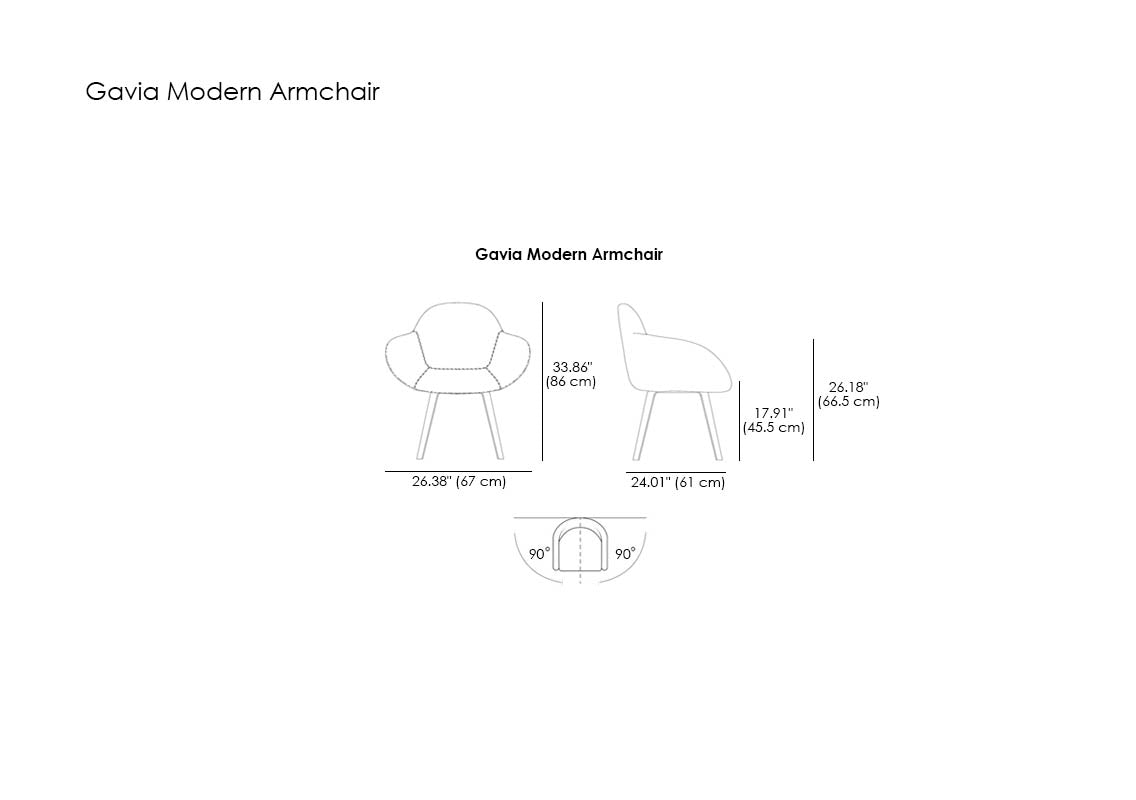 Gavia Modern Armchair

Gavia Modern Armchair

33.86"
(86 cm)

26.38" (67 cm)

17.91"
(45.5 cm)

26.18"
(66.5 cm)

24.01" (61 cm)

90°

90°